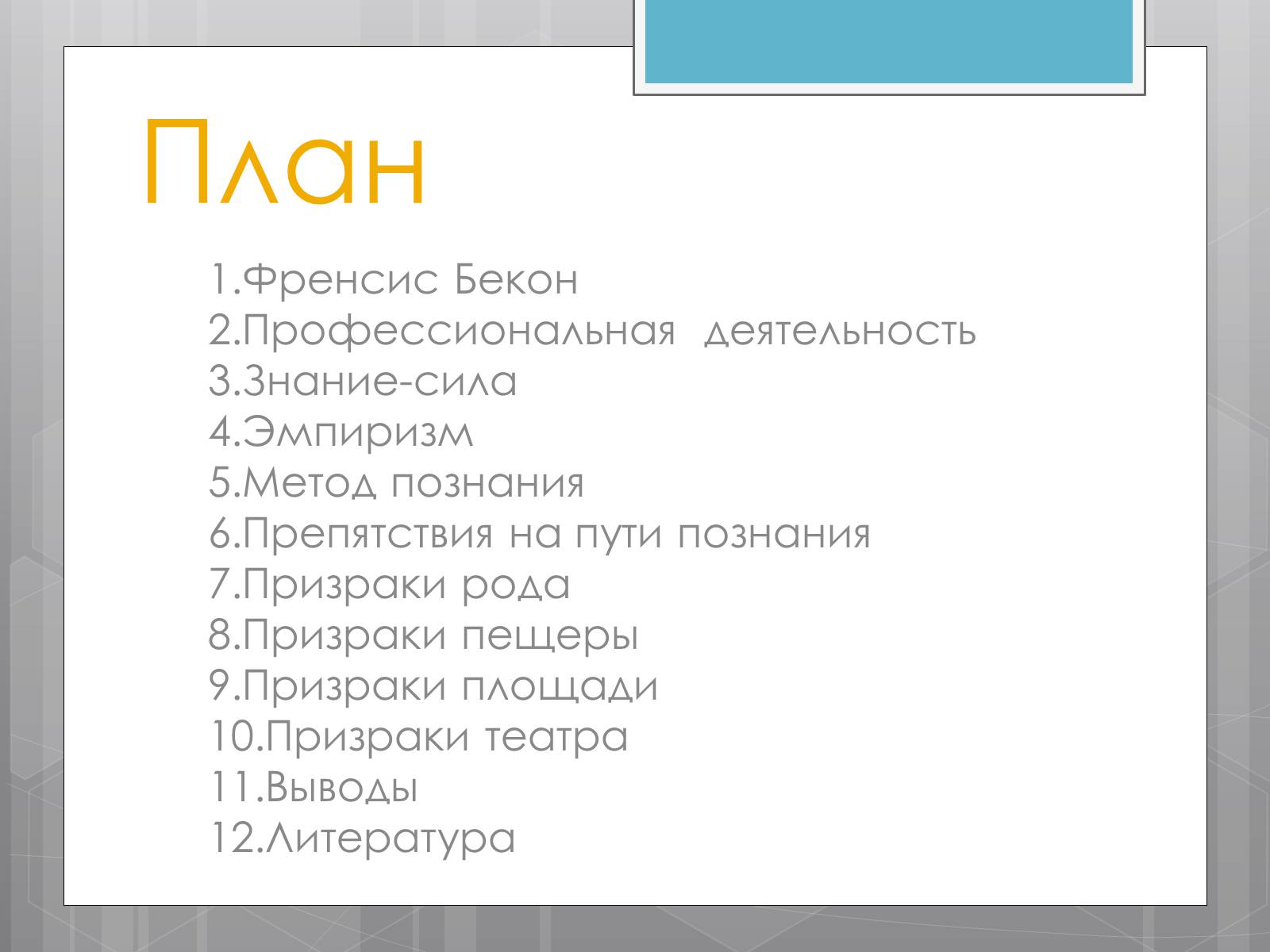 План

1.Френсис Бекон
2.Профессиональная  деятельность
3.Знание-сила
4.Эмпиризм
5.Метод познания
6.Препятствия на пути познания
7.Призраки рода
8.Призраки пещеры
9.Призраки площади
10.Призраки театра
11.Выводы
12.Литература